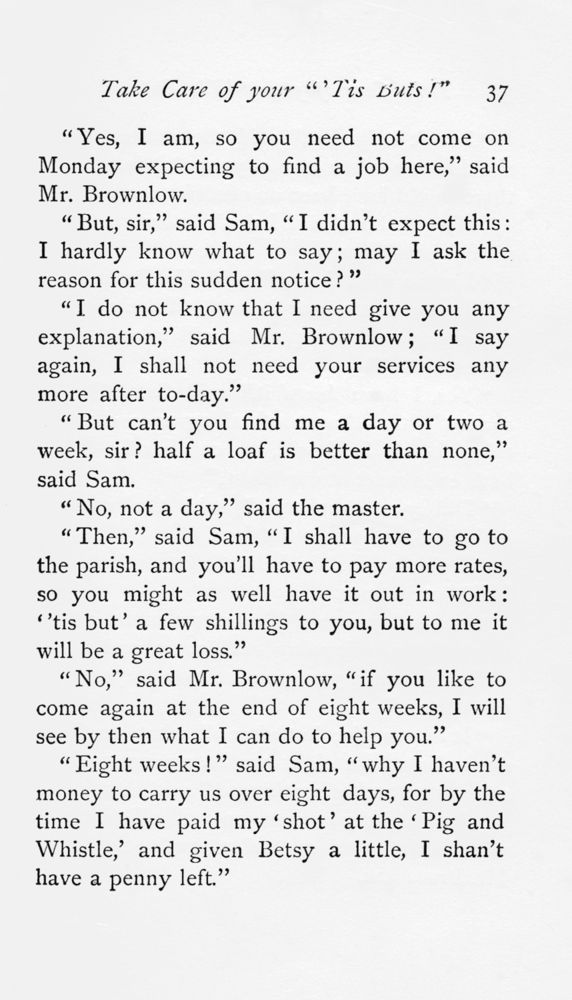 Take Care of your "'Tis Buts!" 37

"Yes, I am, so you need not come on Monday expecting to find a job here," said Mr. Brownlow.

"But, sir," said Sam, "I didn't expect this: I hardly know what to say; may I ask the reason for this sudden notice?"

"I do not know that I need give you any explanation," said Mr. Brownlow; "I say again, I shall not need your services any more after to-day."

"But can't you find me a day or two a week, sir? half a loaf is better than none," said Sam.

"No, not a day," said the master.

"Then," said Sam, "I shall have to go to the parish, and you'll have to pay more rates, so you might as well have it out in work: ''tis but' a few shillings to you, but to me it will be a great loss."

"No," said Mr. Brownlow, "if you like to come again at the end of eight weeks, I will see by then what I can do to help you."

"Eight weeks!" said Sam, "why I haven't money to carry us over eight days, for by the time I have paid my 'shot' at the 'Pig and Whistle,' and given Betsy a little, I shan't have a penny left."